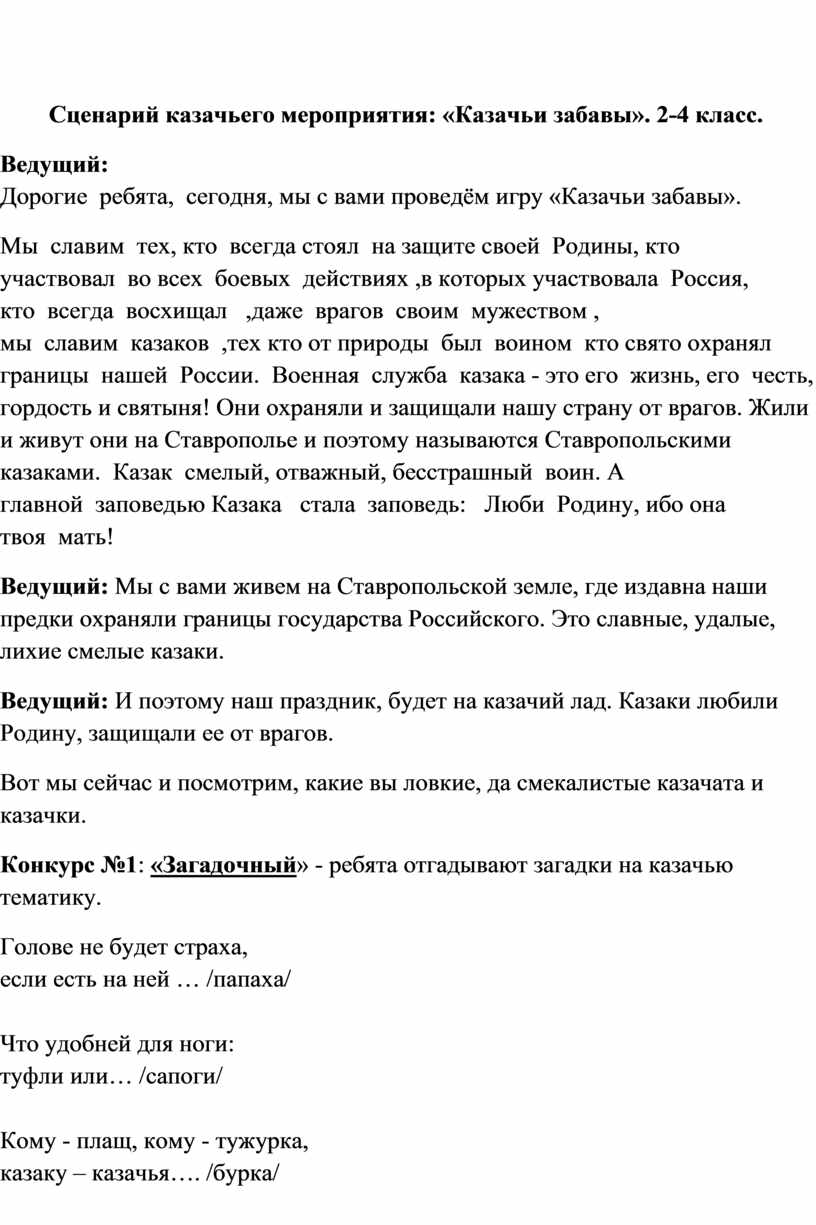 Сценарий казачьего мероприятия: «Казачьи забавы». 2-4 класс.

Ведущий:
Дорогие ребята, сегодня, мы с вами проведём игру «Казачьи забавы».

Мы славим тех, кто всегда стоял на защите своей Родины, кто участвовал во всех боевых действиях ,в которых участвовала Россия, кто всегда восхищал ,даже врагов своим мужеством , мы славим казаков ,тех кто от природы был воином кто свято охранял границы нашей России. Военная служба казака - это его жизнь, его честь, гордость и святыня! Они охраняли и защищали нашу страну от врагов. Жили и живут они на Ставрополье и поэтому называются Ставропольскими казаками. Казак смелый, отважный, бесстрашный воин. А главной заповедью Казака стала заповедь: Люби Родину, ибо она твоя мать!

Ведущий: Мы с вами живем на Ставропольской земле, где издавна наши предки охраняли границы государства Российского. Это славные, удалые, лихие смелые казаки.

Ведущий: И поэтому наш праздник, будет на казачий лад. Казаки любили Родину, защищали ее от врагов.

Вот мы сейчас и посмотрим, какие вы ловкие, да смекалистые казачата и казачки.

Конкурс №1: «Загадочный» - ребята отгадывают загадки на казачью тематику.

Голове не будет страха,
если есть на ней … /папаха/

Что удобней для ноги:
туфли или… /сапоги/

Кому - плащ, кому - тужурка,
казаку – казачья…. /бурка/